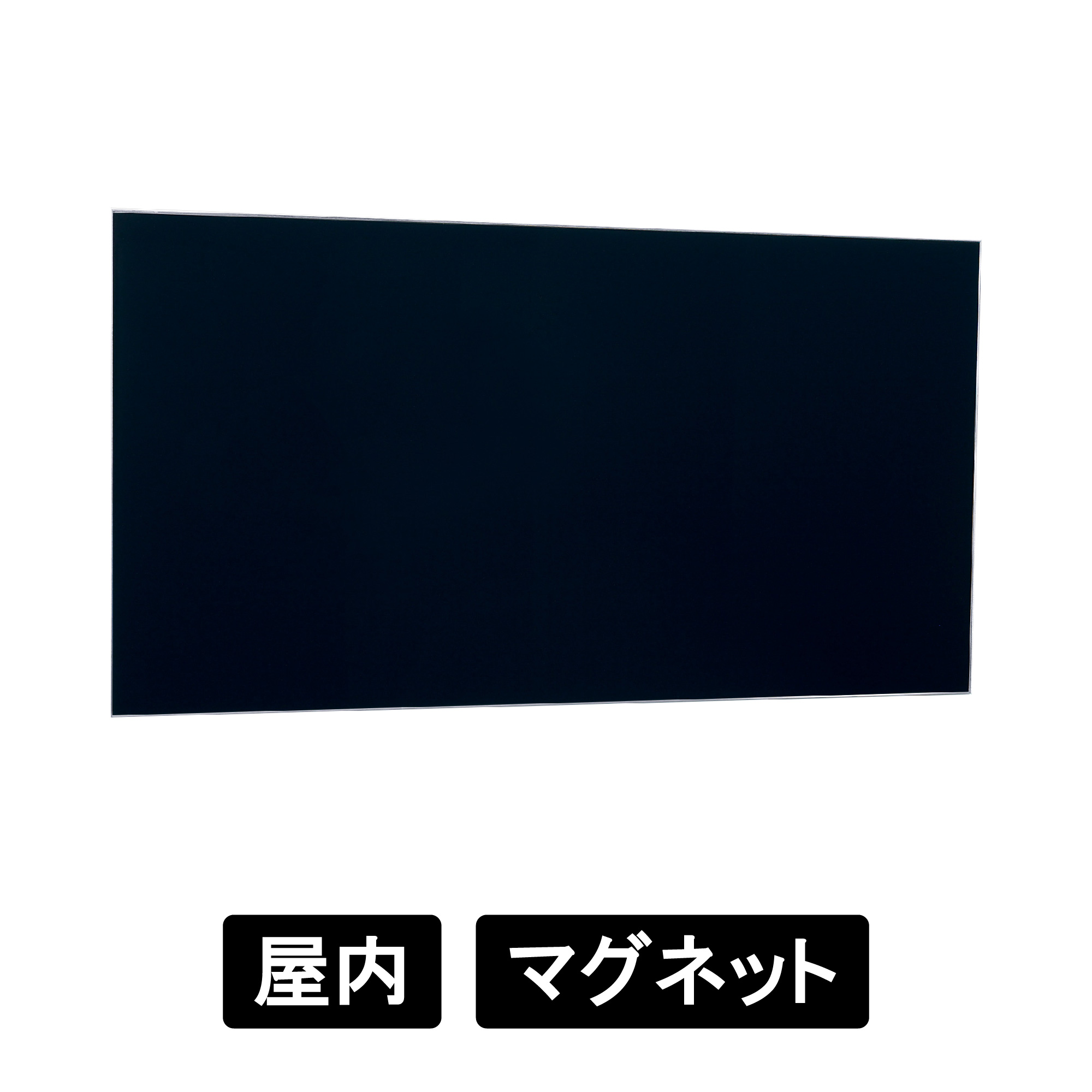 屋内

マグネット